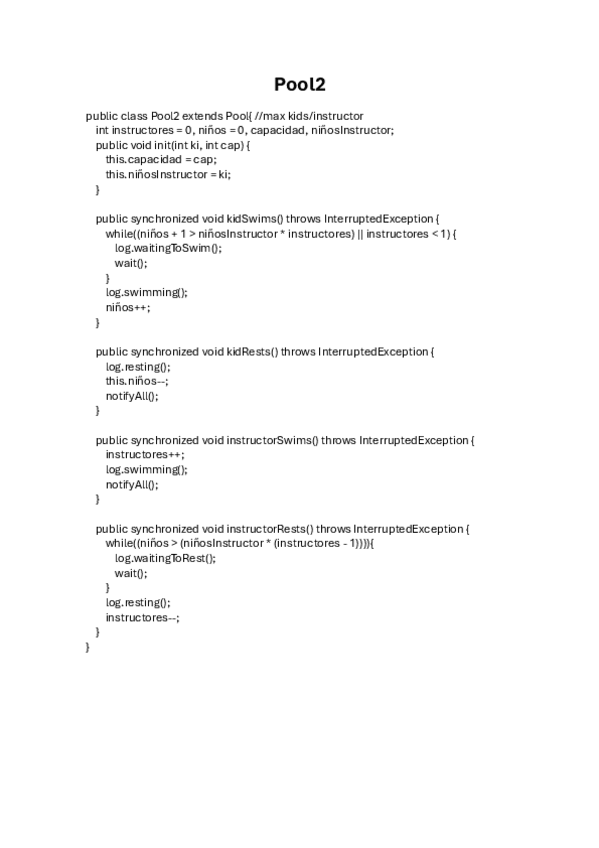 Pool2

public class Pool2 extends Pool{ //max kids/instructor
int instructores = 0, niños = 0, capacidad, niñosInstructor;
public void init(int ki, int cap) {
this.capacidad = cap;
this.niñosInstructor = ki;
}

public synchronized void kidSwims() throws InterruptedException {
while((niños + 1 > niñosInstructor * instructores) || instructores < 1) {
log.waitingToSwim();
wait();
}
log.swimming();
niños++;
}

public synchronized void kidRests() throws InterruptedException {
log.resting();
this.niños--;
notifyAll();
}

public synchronized void instructorSwims() throws InterruptedException {
instructores++;
log.swimming();
notifyAll();
}

public synchronized void instructorRests() throws InterruptedException {
while((niños > (niñosInstructor * (instructores - 1)))){
log.waitingToRest();
wait();
}
log.resting();
instructores--;
}
}